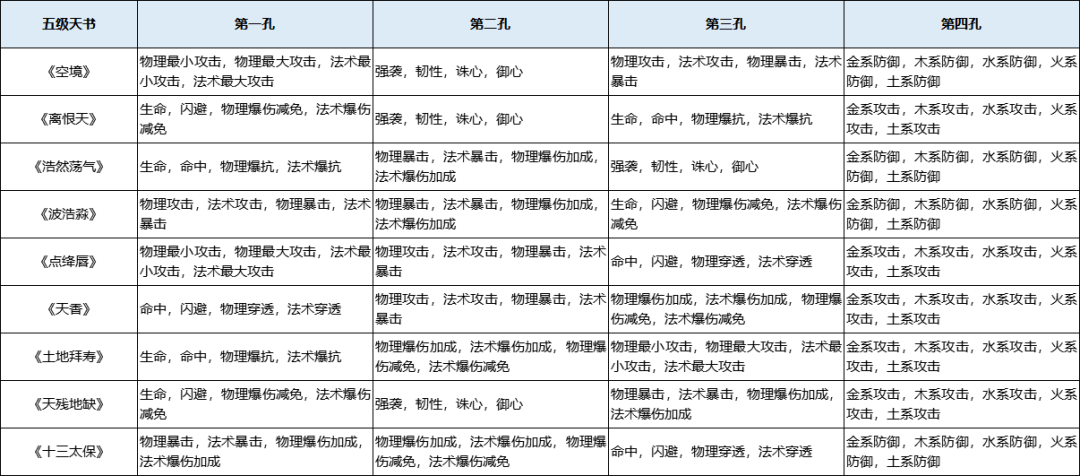 | 五级天书 | 第一孔 | 第二孔 | 第三孔 | 第四孔 |
|---|---|---|---|---|
| 《空境》 | 物理最小攻击，物理最大攻击，法术最小攻击，法术最大攻击 | 强袭，韧性，诛心，御心 | 物理攻击，法术攻击，物理暴击，法术暴击 | 金系防御，木系防御，水系防御，火系防御，土系防御 |
| 《离恨天》 | 生命，闪避，物理爆伤减免，法术爆伤减免 | 强袭，韧性，诛心，御心 | 生命，命中，物理爆抗，法术爆抗 | 金系攻击，木系攻击，水系攻击，火系攻击，土系攻击 |
| 《浩然荡气》 | 生命，命中，物理爆抗，法术爆抗 | 物理暴击，法术暴击，物理爆伤加成，法术爆伤加成 | 强袭，韧性，诛心，御心 | 金系防御，木系防御，水系防御，火系防御，土系防御 |
| 《波浩淼》 | 物理攻击，法术攻击，物理暴击，法术暴击 | 物理暴击，法术暴击，物理爆伤加成，法术爆伤加成 | 生命，闪避，物理爆伤减免，法术爆伤减免 | 金系防御，木系防御，水系防御，火系防御，土系防御 |
| 《点绛唇》 | 物理最小攻击，物理最大攻击，法术最小攻击，法术最大攻击 | 物理攻击，法术攻击，物理暴击，法术暴击 | 命中，闪避，物理穿透，法术穿透 | 金系攻击，木系攻击，水系攻击，火系攻击，土系攻击 |
| 《天香》 | 命中，闪避，物理穿透，法术穿透 | 物理攻击，法术攻击，物理暴击，法术暴击 | 物理爆伤加成，法术爆伤加成，物理爆伤减免，法术爆伤减免 | 金系攻击，木系攻击，水系攻击，火系攻击，土系攻击 |
| 《土地拜寿》 | 生命，命中，物理爆抗，法术爆抗 | 物理爆伤加成，法术爆伤加成，物理爆伤减免，法术爆伤减免 | 物理最小攻击，物理最大攻击，法术最小攻击，法术最大攻击 | 金系攻击，木系攻击，水系攻击，火系攻击，土系攻击 |
| 《天残地缺》 | 生命，闪避，物理爆伤减免，法术爆伤减免 | 强袭，韧性，诛心，御心 | 物理暴击，法术暴击，物理爆伤加成，法术爆伤加成 | 金系攻击，木系攻击，水系攻击，火系攻击，土系攻击 |
| 《十三太保》 | 物理暴击，法术暴击，物理爆伤加成，法术爆伤加成 | 物理爆伤加成，法术爆伤加成，物理爆伤减免，法术爆伤减免 | 命中，闪避，物理穿透，法术穿透 | 金系防御，木系防御，水系防御，火系防御，土系防御 |